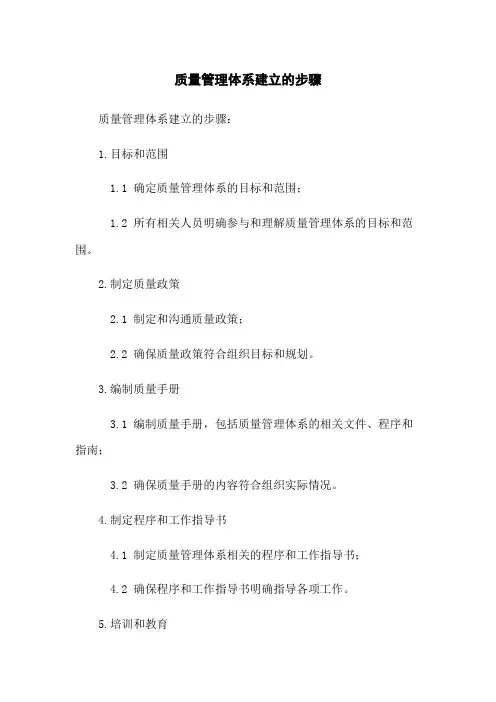 质量管理体系建立的步骤

质量管理体系建立的步骤：

1.目标和范围

1.1 确定质量管理体系的目标和范围；

1.2 所有相关人员明确参与和理解质量管理体系的目标和范围。

2.制定质量政策

2.1 制定和沟通质量政策；

2.2 确保质量政策符合组织目标和规划。

3.编制质量手册

3.1 编制质量手册，包括质量管理体系的相关文件、程序和指南；

3.2 确保质量手册的内容符合组织实际情况。

4.制定程序和工作指导书

4.1 制定质量管理体系相关的程序和工作指导书；

4.2 确保程序和工作指导书明确指导各项工作。

5.培训和教育